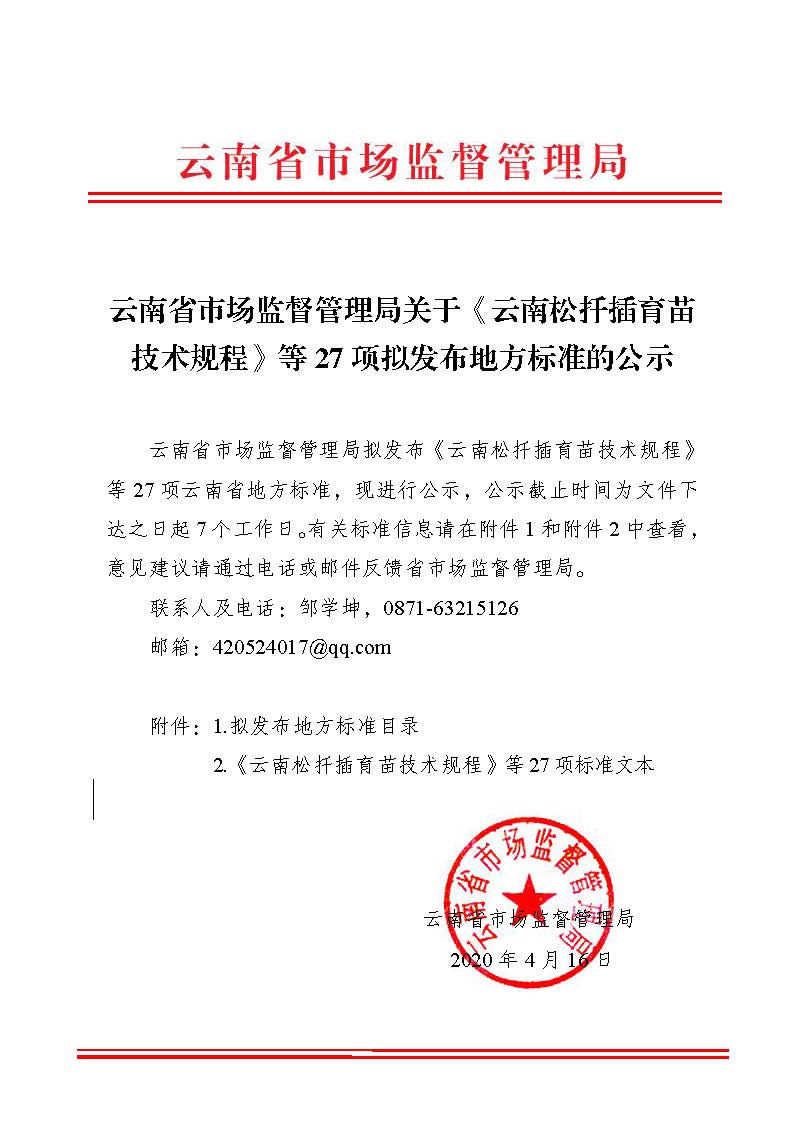 云南省市场监督管理局

云南省市场监督管理局关于《云南松扦插育苗技术规程》等 27 项拟发布地方标准的公示

云南省市场监督管理局拟发布《云南松扦插育苗技术规程》等 27 项云南省地方标准，现进行公示，公示截止时间为文件下达之日起 7 个工作日。有关标准信息请在附件 1 和附件 2 中查看，意见建议请通过电话或邮件反馈省市场监督管理局。

联系人及电话：邹学坤，0871-63215126

邮箱：420524017@qq.com

附件：1.拟发布地方标准目录

2.《云南松扦插育苗技术规程》等 27 项标准文本

云南省市场监督管理局

云南省市场监督管理局

2020 年 4 月 16 日